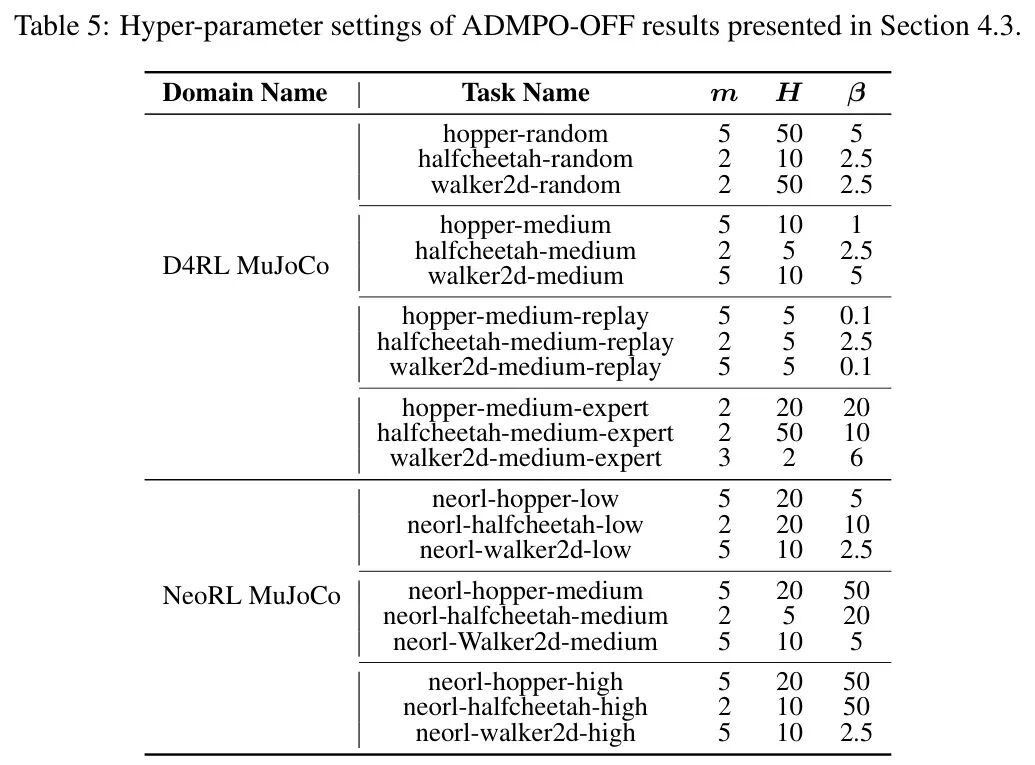 Table 5: Hyper-parameter settings of ADMPO-OFF results presented in Section 4.3.

| Domain Name | Task Name | $m$ | $H$ | $\beta$ |
|---|---|---|---|---|
| D4RL MuJoCo | hopper-random | 5 | 50 | 5 |
| | halfcheetah-random | 2 | 10 | 2.5 |
| | walker2d-random | 2 | 50 | 2.5 |
| | hopper-medium | 5 | 10 | 1 |
| | halfcheetah-medium | 2 | 5 | 2.5 |
| | walker2d-medium | 5 | 10 | 5 |
| | hopper-medium-replay | 5 | 5 | 0.1 |
| | halfcheetah-medium-replay | 2 | 5 | 2.5 |
| | walker2d-medium-replay | 5 | 5 | 0.1 |
| | hopper-medium-expert | 2 | 20 | 20 |
| | halfcheetah-medium-expert | 2 | 50 | 10 |
| | walker2d-medium-expert | 3 | 2 | 6 |
| NeoRL MuJoCo | neorl-hopper-low | 5 | 20 | 5 |
| | neorl-halfcheetah-low | 2 | 20 | 10 |
| | neorl-walker2d-low | 5 | 10 | 2.5 |
| | neorl-hopper-medium | 5 | 20 | 50 |
| | neorl-halfcheetah-medium | 2 | 5 | 20 |
| | neorl-Walker2d-medium | 5 | 10 | 5 |
| | neorl-hopper-high | 5 | 20 | 50 |
| | neorl-halfcheetah-high | 2 | 10 | 50 |
| | neorl-walker2d-high | 5 | 10 | 2.5 |